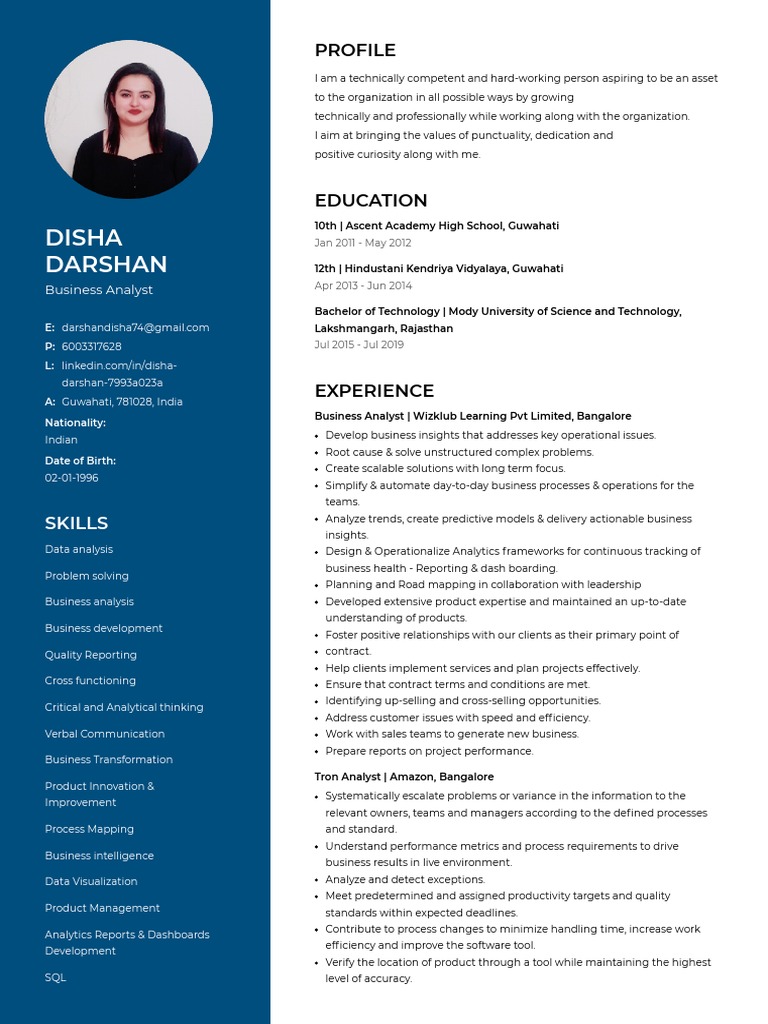 DISHA DARSHAN
Business Analyst

E: darshandisha74@gmail.com
P: 6003317628
L: linkedin.com/in/disha-darshan-7993a023a
A: Guwahati, 781028, India
Nationality:
Indian
Date of Birth:
02-01-1996

SKILLS
Data analysis
Problem solving
Business analysis
Business development
Quality Reporting
Cross functioning
Critical and Analytical thinking
Verbal Communication
Business Transformation
Product Innovation & Improvement
Process Mapping
Business intelligence
Data Visualization
Product Management
Analytics Reports & Dashboards Development
SQL

PROFILE
I am a technically competent and hard-working person aspiring to be an asset to the organization in all possible ways by growing
technically and professionally while working along with the organization.
I aim at bringing the values of punctuality, dedication and
positive curiosity along with me.

EDUCATION
10th | Ascent Academy High School, Guwahati
Jan 2011 - May 2012

12th | Hindustani Kendriya Vidyalaya, Guwahati
Apr 2013 - Jun 2014

Bachelor of Technology | Mody University of Science and Technology, Lakshmangarh, Rajasthan
Jul 2015 - Jul 2019

EXPERIENCE
Business Analyst | Wizklub Learning Pvt Limited, Bangalore
• Develop business insights that addresses key operational issues.
• Root cause & solve unstructured complex problems.
• Create scalable solutions with long term focus.
• Simplify & automate day-to-day business processes & operations for the teams.
• Analyze trends, create predictive models & delivery actionable business insights.
• Design & Operationalize Analytics frameworks for continuous tracking of business health - Reporting & dash boarding.
• Planning and Road mapping in collaboration with leadership
• Developed extensive product expertise and maintained an up-to-date understanding of products.
• Foster positive relationships with our clients as their primary point of
• contract.
• Help clients implement services and plan projects effectively.
• Ensure that contract terms and conditions are met.
• Identifying up-selling and cross-selling opportunities.
• Address customer issues with speed and efficiency.
• Work with sales teams to generate new business.
• Prepare reports on project performance.

Tron Analyst | Amazon, Bangalore
• Systematically escalate problems or variance in the information to the relevant owners, teams and managers according to the defined processes and standard.
• Understand performance metrics and process requirements to drive business results in live environment.
• Analyze and detect exceptions.
• Meet predetermined and assigned productivity targets and quality standards within expected deadlines.
• Contribute to process changes to minimize handling time, increase work efficiency and improve the software tool.
• Verify the location of product through a tool while maintaining the highest level of accuracy.